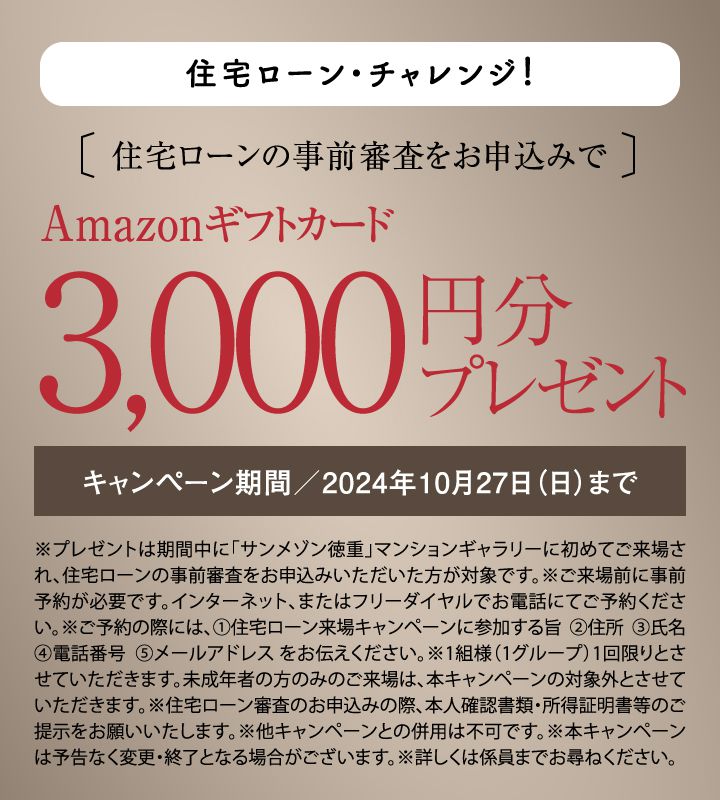 住宅ローン・チャレンジ！

［ 住宅ローンの事前審査をお申込みで ］

Amazonギフトカード

3,000円分プレゼント

キャンペーン期間／2024年10月27日（日）まで

※プレゼントは期間中に「サンメゾン徳重」マンションギャラリーに初めてご来場され、住宅ローンの事前審査をお申込みいただいた方が対象です。※ご来場前に事前予約が必要です。インターネット、またはフリーダイヤルでお電話にてご予約ください。※ご予約の際には、①住宅ローン来場キャンペーンに参加する旨 ②住所 ③氏名 ④電話番号 ⑤メールアドレス をお伝えください。※1組様（1グループ）1回限りとさせていただきます。未成年者の方のみのご来場は、本キャンペーンの対象外とさせていただきます。※住宅ローン審査のお申込みの際、本人確認書類・所得証明書等のご提示をお願いいたします。※他キャンペーンとの併用は不可です。※本キャンペーンは予告なく変更・終了となる場合がございます。※詳しくは係員までお尋ねください。